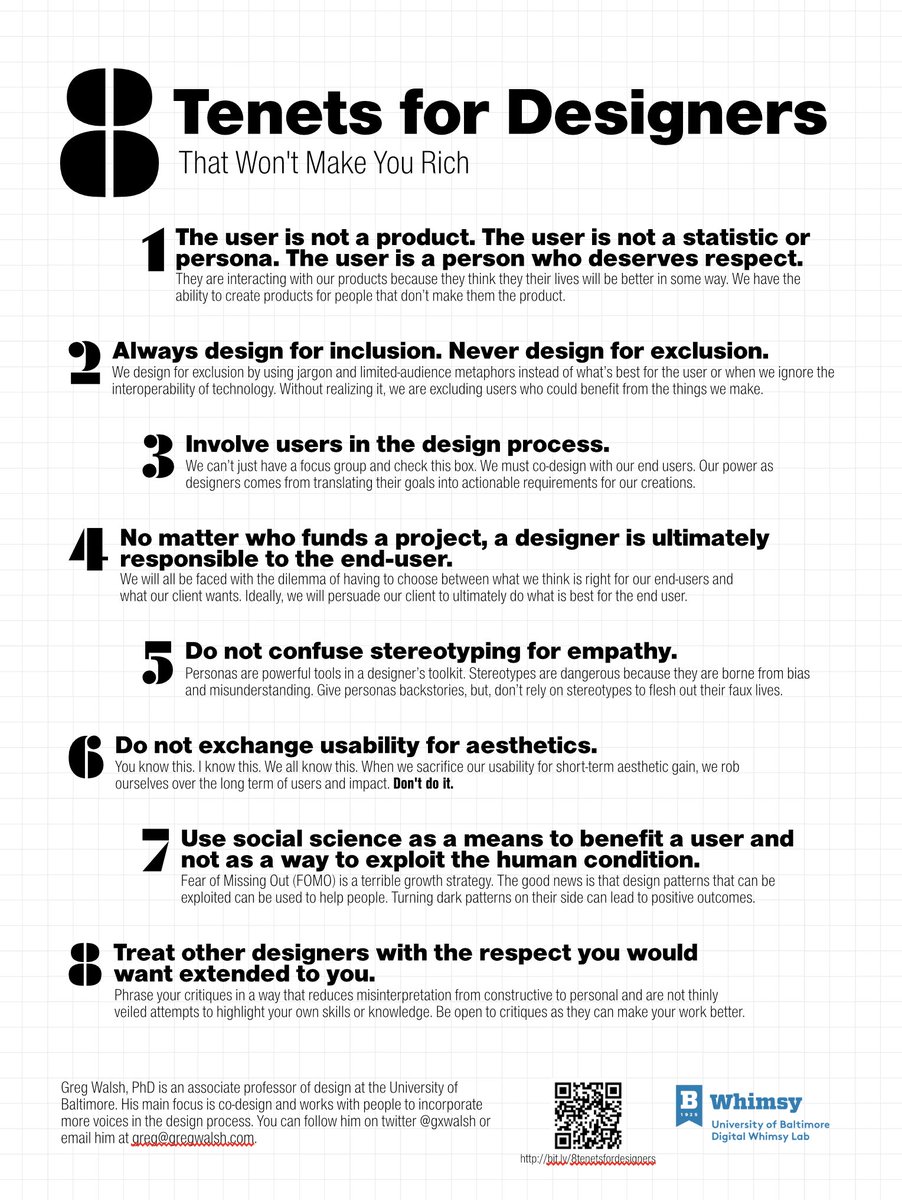 8 Tenets for Designers
That Won't Make You Rich

1 The user is not a product. The user is not a statistic or persona. The user is a person who deserves respect.
They are interacting with our products because they think they their lives will be better in some way. We have the ability to create products for people that don't make them the product.

2 Always design for inclusion. Never design for exclusion.
We design for exclusion by using jargon and limited-audience metaphors instead of what's best for the user or when we ignore the interoperability of technology. Without realizing it, we are excluding users who could benefit from the things we make.

3 Involve users in the design process.
We can't just have a focus group and check this box. We must co-design with our end users. Our power as designers comes from translating their goals into actionable requirements for our creations.

4 No matter who funds a project, a designer is ultimately responsible to the end-user.
We will all be faced with the dilemma of having to choose between what we think is right for our end-users and what our client wants. Ideally, we will persuade our client to ultimately do what is best for the end user.

5 Do not confuse stereotyping for empathy.
Personas are powerful tools in a designer's toolkit. Stereotypes are dangerous because they are borne from bias and misunderstanding. Give personas backstories, but, don't rely on stereotypes to flesh out their faux lives.

6 Do not exchange usability for aesthetics.
You know this. I know this. We all know this. When we sacrifice our usability for short-term aesthetic gain, we rob ourselves over the long term of users and impact. Don't do it.

7 Use social science as a means to benefit a user and not as a way to exploit the human condition.
Fear of Missing Out (FOMO) is a terrible growth strategy. The good news is that design patterns that can be exploited can be used to help people. Turning dark patterns on their side can lead to positive outcomes.

8 Treat other designers with the respect you would want extended to you.
Phrase your critiques in a way that reduces misinterpretation from constructive to personal and are not thinly veiled attempts to highlight your own skills or knowledge. Be open to critiques as they can make your work better.

Greg Walsh, PhD is an associate professor of design at the University of Baltimore. His main focus is co-design and works with people to incorporate more voices in the design process. You can follow him on twitter @gxwalsh or email him at greg@gregwalsh.com.

http://bit.ly/8tenetsfordesigners

B 1925 Whimsy
University of Baltimore
Digital Whimsy Lab